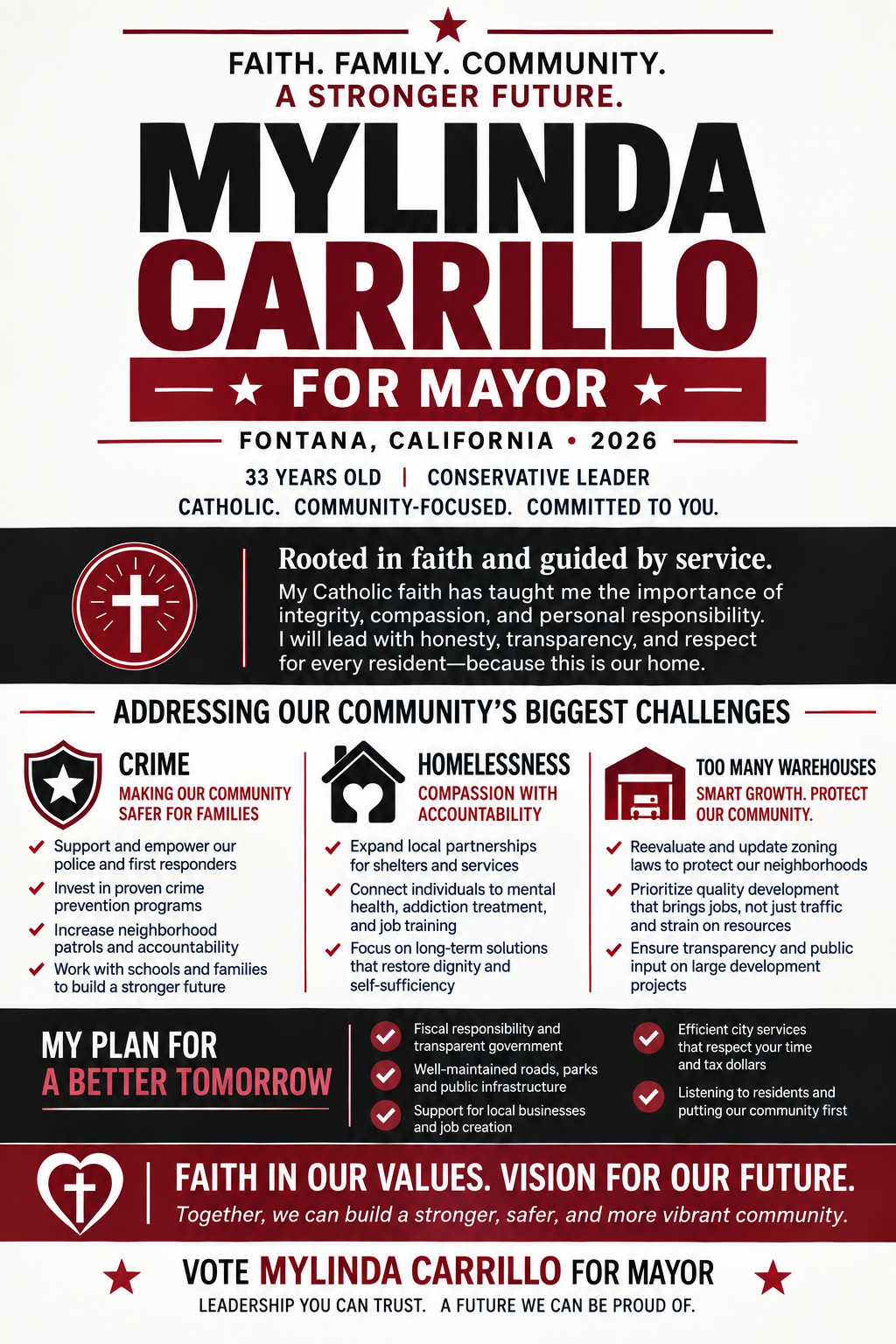 FAITH. FAMILY. COMMUNITY.
A STRONGER FUTURE.

MYLINDA
CARRILLO
FOR MAYOR

FONTANA, CALIFORNIA • 2026

33 YEARS OLD | CONSERVATIVE LEADER
CATHOLIC. COMMUNITY-FOCUSED. COMMITTED TO YOU.

Rooted in faith and guided by service.
My Catholic faith has taught me the importance of integrity, compassion, and personal responsibility. I will lead with honesty, transparency, and respect for every resident—because this is our home.

ADDRESSING OUR COMMUNITY'S BIGGEST CHALLENGES

CRIME
MAKING OUR COMMUNITY SAFER FOR FAMILIES
Support and empower our police and first responders
Invest in proven crime prevention programs
Increase neighborhood patrols and accountability
Work with schools and families to build a stronger future

HOMELESSNESS
COMPASSION WITH ACCOUNTABILITY
Expand local partnerships for shelters and services
Connect individuals to mental health, addiction treatment, and job training
Focus on long-term solutions that restore dignity and self-sufficiency

TOO MANY WAREHOUSES
SMART GROWTH. PROTECT OUR COMMUNITY.
Reevaluate and update zoning laws to protect our neighborhoods
Prioritize quality development that brings jobs, not just traffic and strain on resources
Ensure transparency and public input on large development projects

MY PLAN FOR
A BETTER TOMORROW
Fiscal responsibility and transparent government
Well-maintained roads, parks and public infrastructure
Support for local businesses and job creation
Efficient city services that respect your time and tax dollars
Listening to residents and putting our community first

FAITH IN OUR VALUES. VISION FOR OUR FUTURE.
Together, we can build a stronger, safer, and more vibrant community.

VOTE MYLINDA CARRILLO FOR MAYOR
LEADERSHIP YOU CAN TRUST. A FUTURE WE CAN BE PROUD OF.